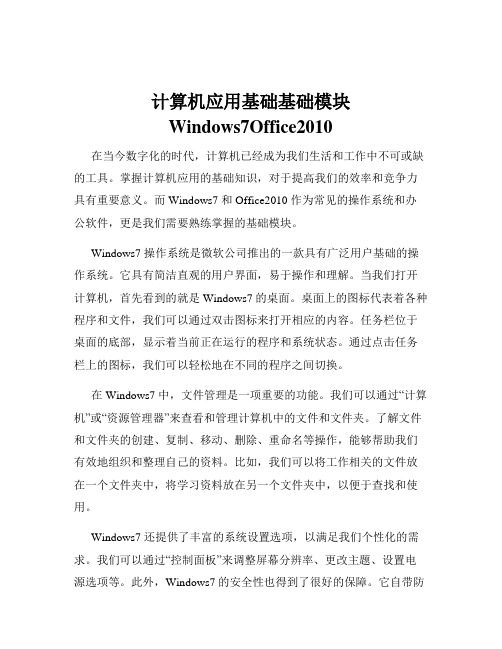 计算机应用基础基础模块
Windows7Office2010

在当今数字化的时代，计算机已经成为我们生活和工作中不可或缺的工具。掌握计算机应用的基础知识，对于提高我们的效率和竞争力具有重要意义。而 Windows7 和 Office2010 作为常见的操作系统和办公软件，更是我们需要熟练掌握的基础模块。

Windows7 操作系统是微软公司推出的一款具有广泛用户基础的操作系统。它具有简洁直观的用户界面，易于操作和理解。当我们打开计算机，首先看到的就是 Windows7 的桌面。桌面上的图标代表着各种程序和文件，我们可以通过双击图标来打开相应的内容。任务栏位于桌面的底部，显示着当前正在运行的程序和系统状态。通过点击任务栏上的图标，我们可以轻松地在不同的程序之间切换。

在 Windows7 中，文件管理是一项重要的功能。我们可以通过“计算机”或“资源管理器”来查看和管理计算机中的文件和文件夹。了解文件和文件夹的创建、复制、移动、删除、重命名等操作，能够帮助我们有效地组织和整理自己的资料。比如，我们可以将工作相关的文件放在一个文件夹中，将学习资料放在另一个文件夹中，以便于查找和使用。

Windows7 还提供了丰富的系统设置选项，以满足我们个性化的需求。我们可以通过“控制面板”来调整屏幕分辨率、更改主题、设置电源选项等。此外，Windows7 的安全性也得到了很好的保障。它自带防